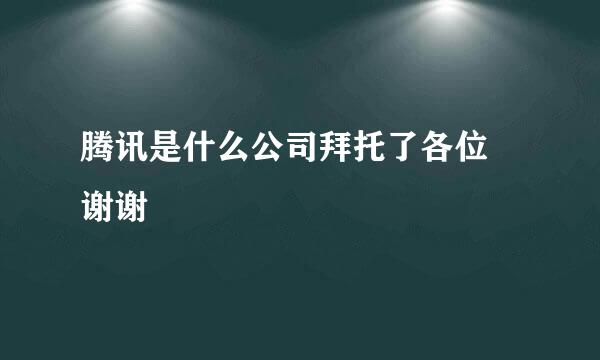 腾讯是什么公司拜托了各位谢谢